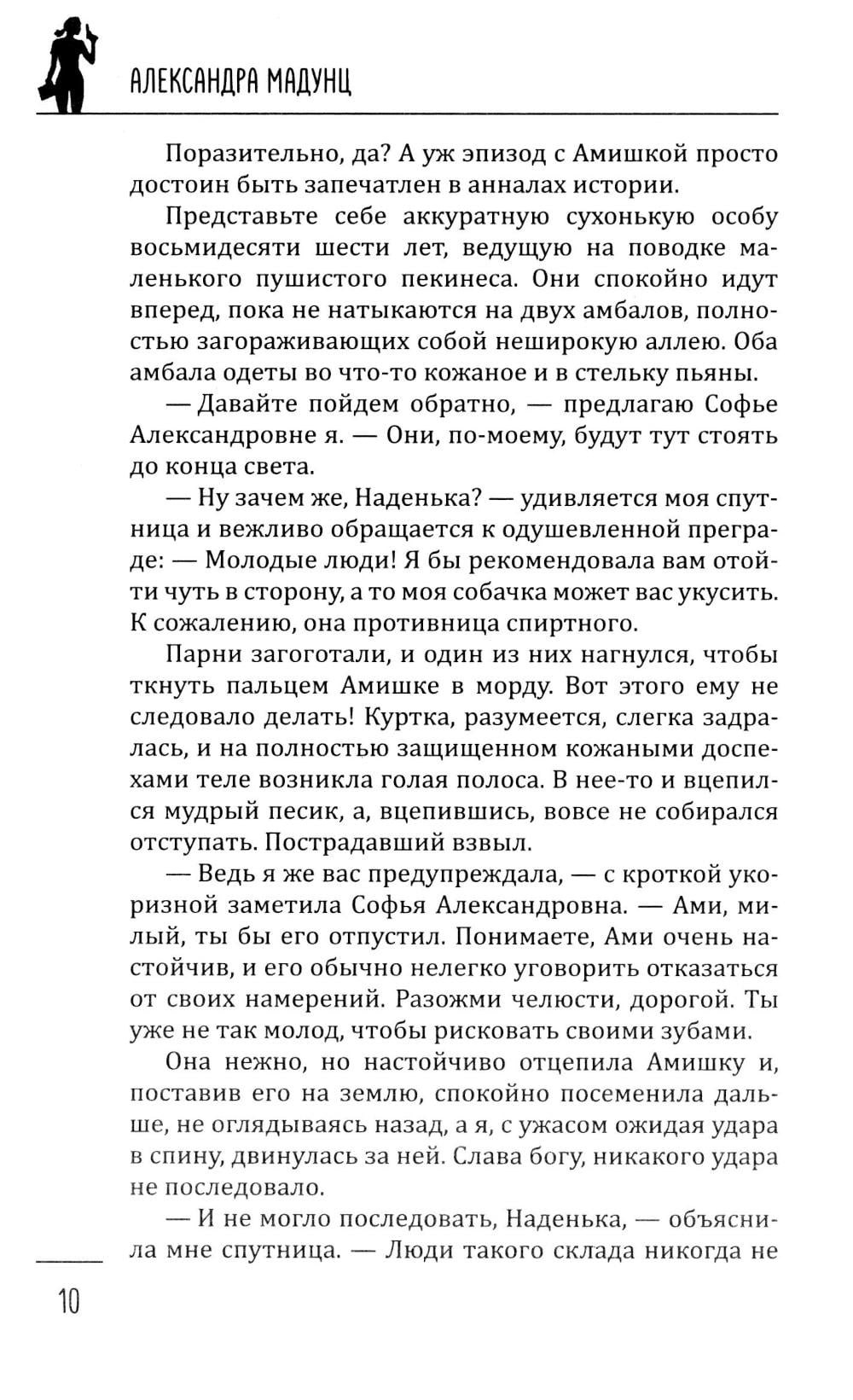 АЛЕКСАНДРА МАДУНЦ

Поразительно, да? А уж эпизод с Амишкой просто достоин быть запечатлен в анналах истории.

Представьте себе аккуратную сухонькую особу восьмидесяти шести лет, ведущую на поводке маленького пушистого пекинеса. Они спокойно идут вперед, пока не натыкаются на двух амбалов, полностью загораживающих собой неширокую аллею. Оба амбала одеты во что-то кожаное и в стельку пьяны.

— Давайте пойдем обратно, — предлагаю Софье Александровне я. — Они, по-моему, будут тут стоять до конца света.

— Ну зачем же, Наденька? — удивляется моя спутница и вежливо обращается к одушевленной преграде: — Молодые люди! Я бы рекомендовала вам отойти чуть в сторону, а то моя собачка может вас укусить. К сожалению, она противница спиртного.

Парни загоготали, и один из них нагнулся, чтобы ткнуть пальцем Амишке в морду. Вот этого ему не следовало делать! Куртка, разумеется, слегка задралась, и на полностью защищенном кожаными доспехами теле возникла голая полоса. В нее-то и вцепился мудрый песик, а, вцепившись, вовсе не собирался отступать. Пострадавший взвыл.

— Ведь я же вас предупреждала, — с кроткой укоризной заметила Софья Александровна. — Ами, милый, ты бы его отпустил. Понимаете, Ами очень настойчив, и его обычно нелегко уговорить отказаться от своих намерений. Разожми челюсти, дорогой. Ты уже не так молод, чтобы рисковать своими зубами.

Она нежно, но настойчиво отцепила Амишку и, поставив его на землю, спокойно посеменила дальше, не оглядываясь назад, а я, с ужасом ожидая удара в спину, двинулась за ней. Слава богу, никакого удара не последовало.

— И не могло последовать, Наденька, — объяснила мне спутница. — Люди такого склада никогда не

10